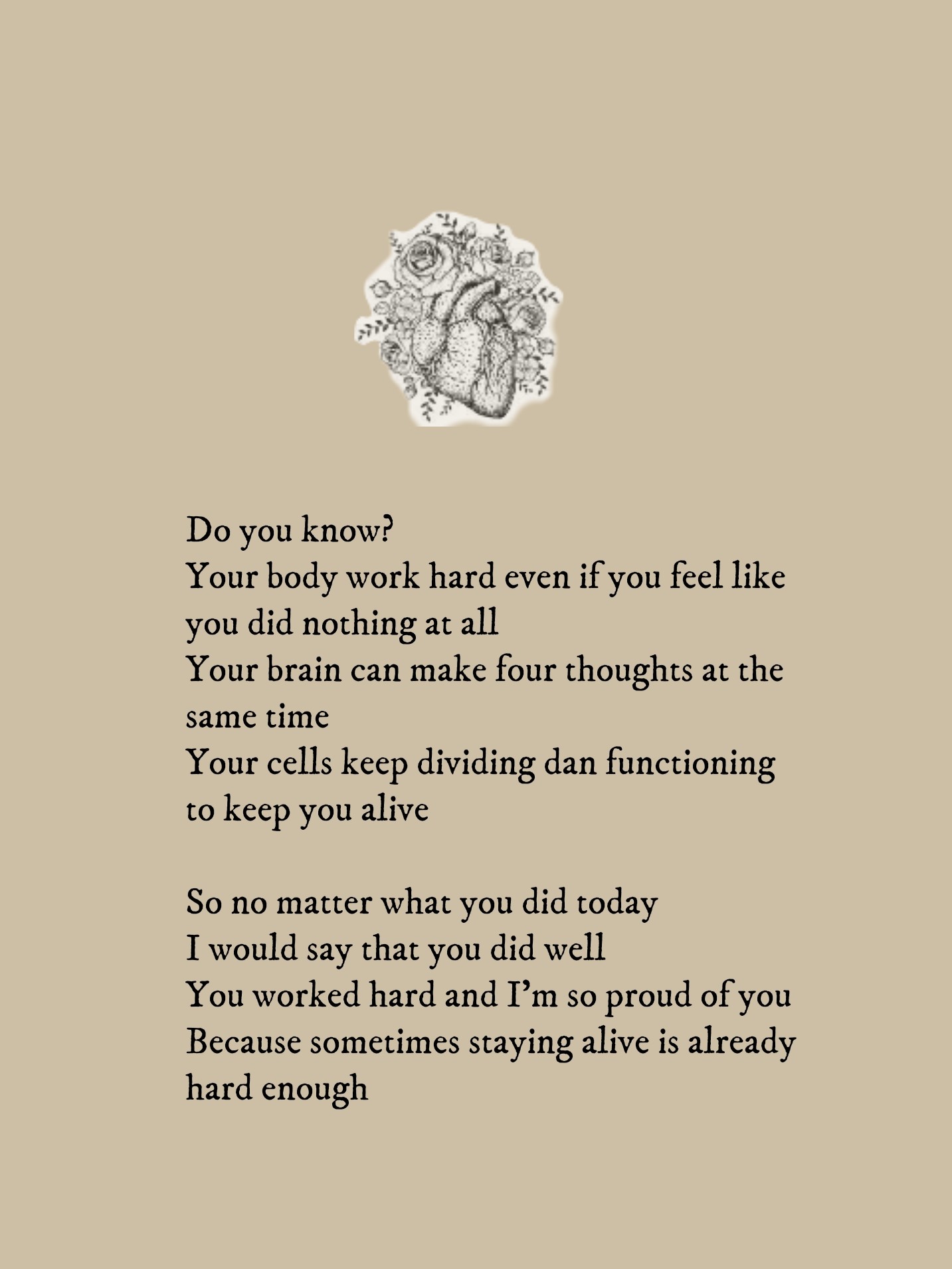 Do you know?
Your body work hard even if you feel like you did nothing at all
Your brain can make four thoughts at the same time
Your cells keep dividing dan functioning to keep you alive

So no matter what you did today
I would say that you did well
You worked hard and I'm so proud of you
Because sometimes staying alive is already hard enough